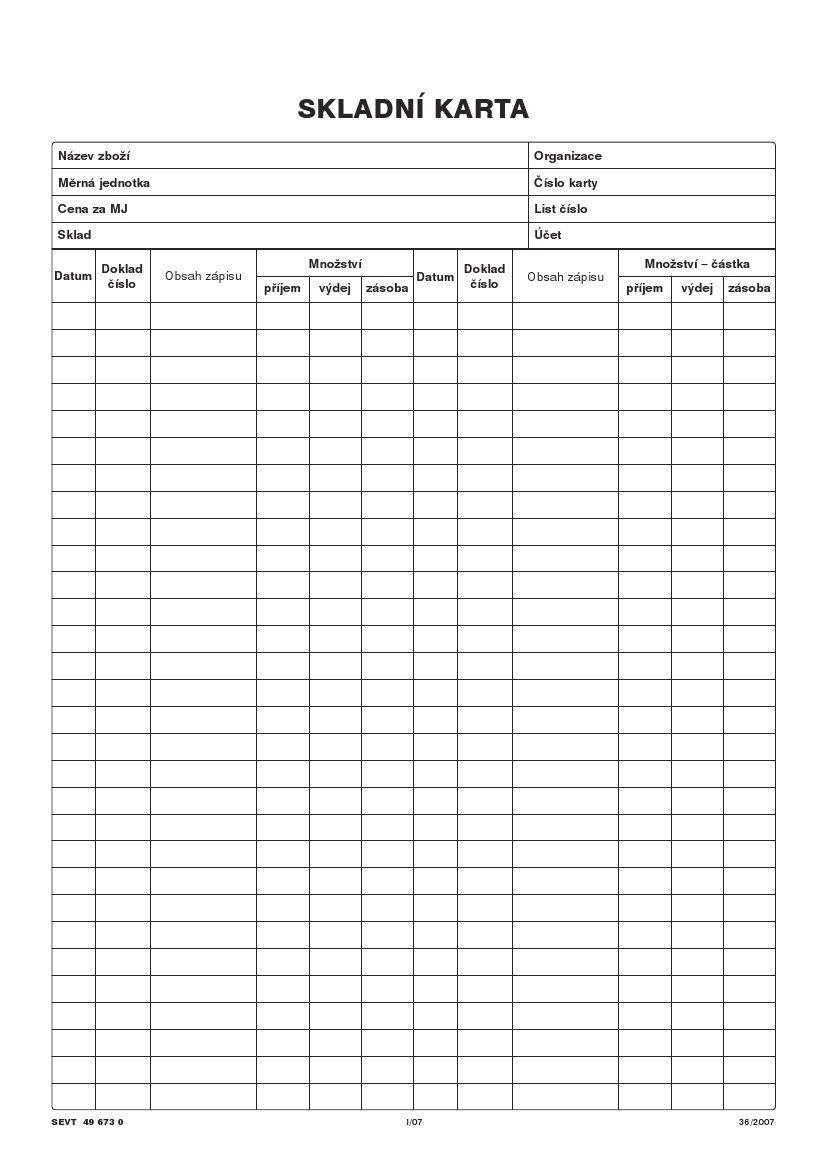 SKLADNÍ KARTA

| Název zboží | Organizace |
|---|---|
| Měrná jednotka | Číslo karty |
| Cena za MJ | List číslo |
| Sklad | Účet |

| Datum | Doklad číslo | Obsah zápisu | Množství příjem | Množství výdej | Množství zásoba | Datum | Doklad číslo | Obsah zápisu | Množství – částka příjem | Množství – částka výdej | Množství – částka zásoba |
|---|---|---|---|---|---|---|---|---|---|---|---|
| | | | | | | | | | | | |

SEVT 49 673 0 I/07 36/2007